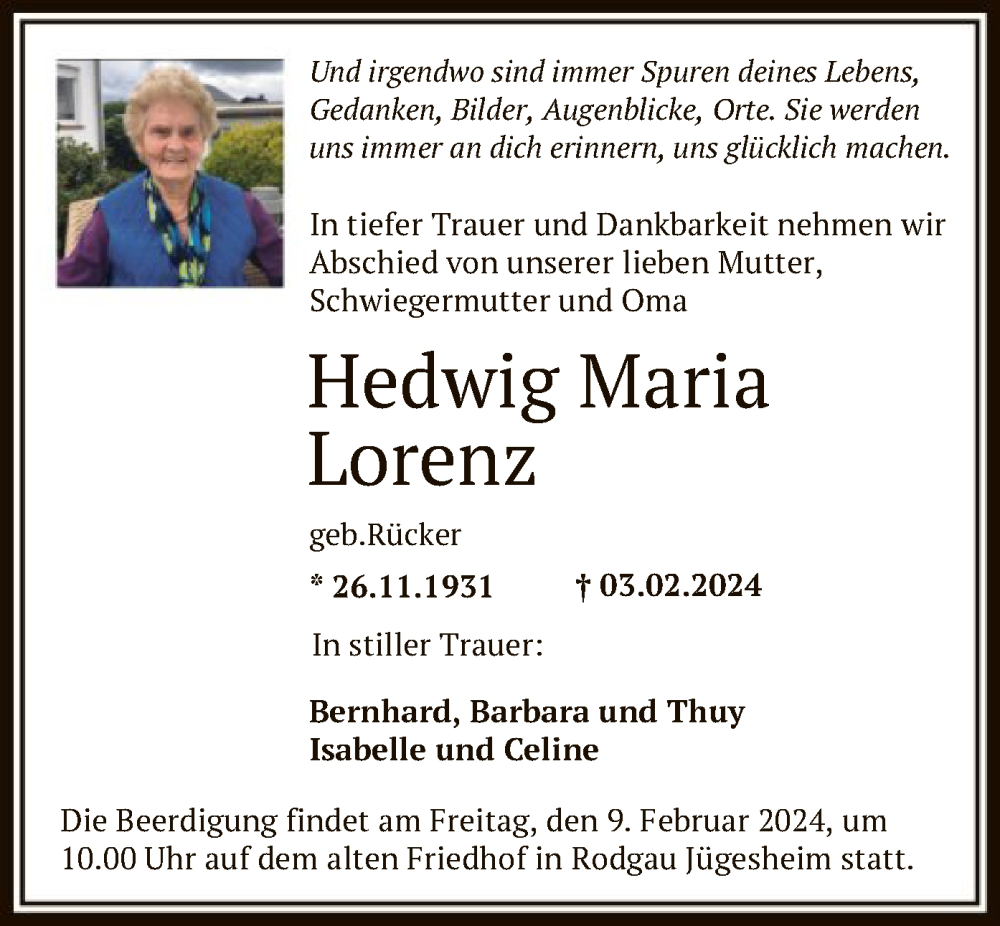 Und irgendwo sind immer Spuren deines Lebens, Gedanken, Bilder, Augenblicke, Orte. Sie werden uns immer an dich erinnern, uns glücklich machen.

In tiefer Trauer und Dankbarkeit nehmen wir Abschied von unserer lieben Mutter, Schwiegermutter und Oma

Hedwig Maria Lorenz

geb.Rücker

* 26.11.1931 † 03.02.2024

In stiller Trauer:

Bernhard, Barbara und Thuy
Isabelle und Celine

Die Beerdigung findet am Freitag, den 9. Februar 2024, um 10.00 Uhr auf dem alten Friedhof in Rodgau Jügesheim statt.